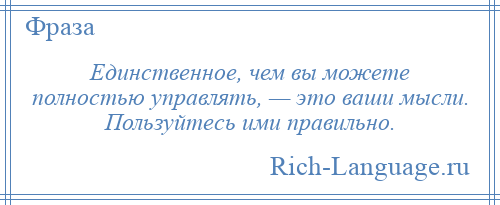 Фраза

Единственное, чем вы можете полностью управлять, — это ваши мысли. Пользуйтесь ими правильно.

Rich-Language.ru